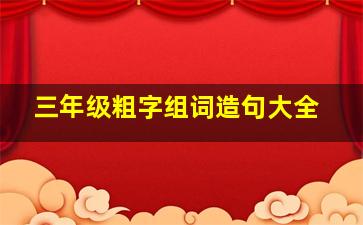 三年级粗字组词造句大全